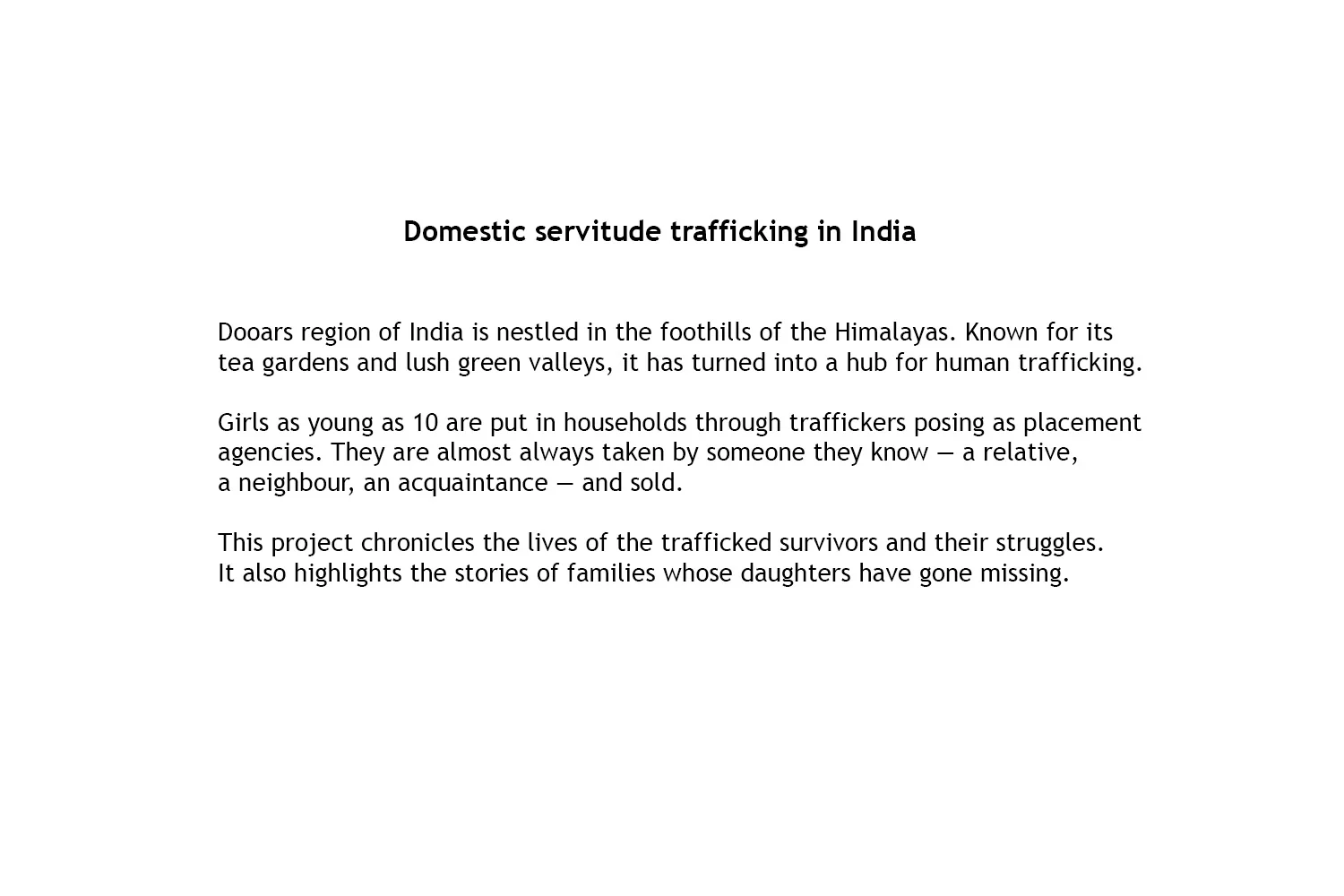 Domestic servitude trafficking in India

Dooars region of India is nestled in the foothills of the Himalayas. Known for its tea gardens and lush green valleys, it has turned into a hub for human trafficking.

Girls as young as 10 are put in households through traffickers posing as placement agencies. They are almost always taken by someone they know — a relative, a neighbour, an acquaintance — and sold.

This project chronicles the lives of the trafficked survivors and their struggles. It also highlights the stories of families whose daughters have gone missing.